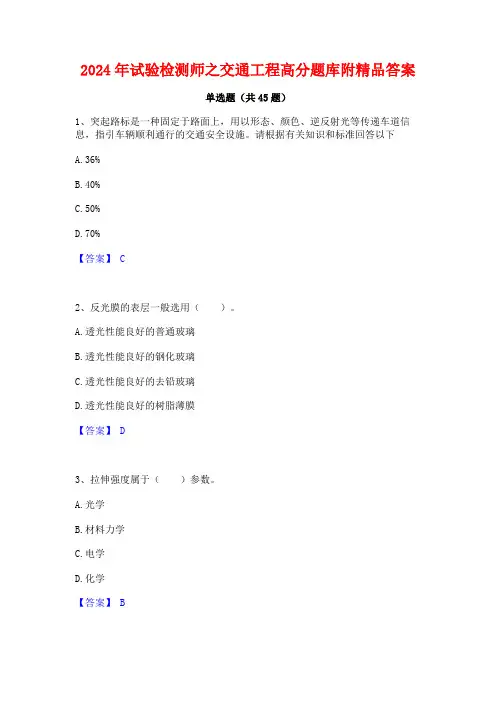 2024 年试验检测师之交通工程高分题库附精品答案

单选题（共 45 题）

1、突起路标是一种固定于路面上，用以形态、颜色、逆反射光等传递车道信息，指引车辆顺利通行的交通安全设施。请根据有关知识和标准回答以下

A. 36%

B. 40%

C. 50%

D. 70%

【答案】 C

2、反光膜的表层一般选用（　　）。

A. 透光性能良好的普通玻璃

B. 透光性能良好的钢化玻璃

C. 透光性能良好的去铅玻璃

D. 透光性能良好的树脂薄膜

【答案】 D

3、拉伸强度属于（　　）参数。

A. 光学

B. 材料力学

C. 电学

D. 化学

【答案】 B